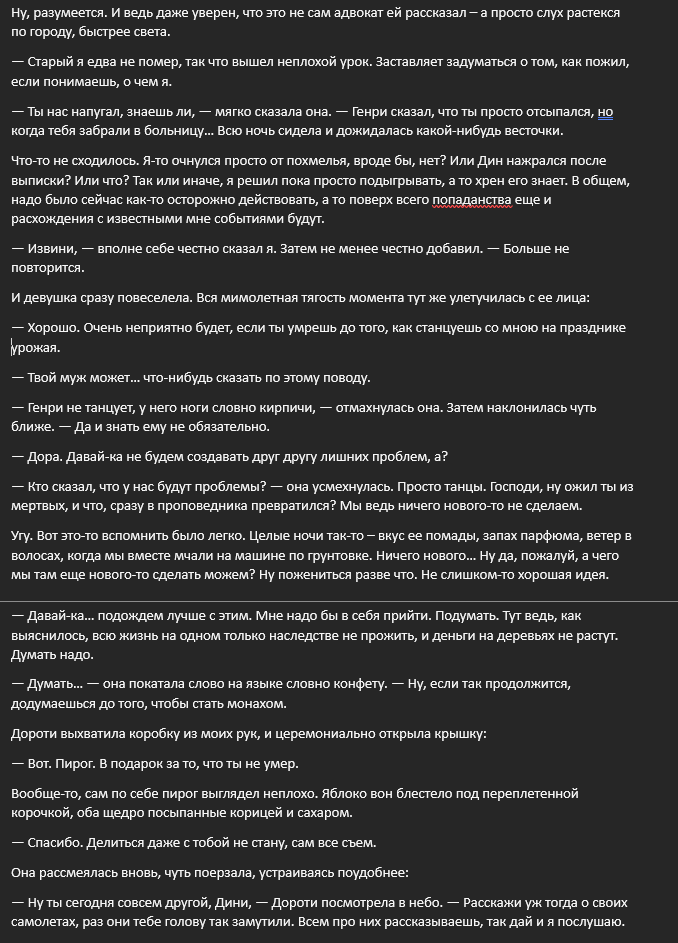 Ну, разумеется. И ведь даже уверен, что это не сам адвокат ей рассказал – а просто слух растекся по городу, быстрее света.

— Старый я едва не помер, так что вышел неплохой урок. Заставляет задуматься о том, как пожил, если понимаешь, о чем я.

— Ты нас напугал, знаешь ли, — мягко сказала она. — Генри сказал, что ты просто отсыпался, но когда тебя забрали в больницу… Всю ночь сидела и дожидалась какой-нибудь весточки.

Что-то не сходилось. Я-то очнулся просто от похмелья, вроде бы, нет? Или Дин нажрался после выписки? Или что? Так или иначе, я решил пока просто подыгрывать, а то хрен его знает. В общем, надо было сейчас как-то осторожно действовать, а то поверх всего попаданства еще и расхождения с известными мне событиями будут.

— Извини, — вполне себе честно сказал я. Затем не менее честно добавил. — Больше не повторится.

И девушка сразу повеселела. Вся мимолетная тягость момента тут же улетучилась с ее лица:

— Хорошо. Очень неприятно будет, если ты умрешь до того, как станцуешь со мною на празднике урожая.

— Твой муж может… что-нибудь сказать по этому поводу.

— Генри не танцует, у него ноги словно кирпичи, — отмахнулась она. Затем наклонилась чуть ближе. — Да и знать ему не обязательно.

— Дора. Давай-ка не будем создавать друг другу лишних проблем, а?

— Кто сказал, что у нас будут проблемы? — она усмехнулась. Просто танцы. Господи, ну ожил ты из мертвых, и что, сразу в проповедника превратился? Мы ведь ничего нового-то не сделаем.

Угу. Вот это-то вспомнить было легко. Целые ночи так-то – вкус ее помады, запах парфюма, ветер в волосах, когда мы вместе мчали на машине по грунтовке. Ничего нового… Ну да, пожалуй, а чего мы там еще нового-то сделать можем? Ну пожениться разве что. Не слишком-то хорошая идея.

— Давай-ка… подождем лучше с этим. Мне надо бы в себя прийти. Подумать. Тут ведь, как выяснилось, всю жизнь на одном только наследстве не прожить, и деньги на деревьях не растут. Думать надо.

— Думать… — она покатала слово на языке словно конфету. — Ну, если так продолжится, додумаешься до того, чтобы стать монахом.

Дороти выхватила коробку из моих рук, и церемониально открыла крышку:

— Вот. Пирог. В подарок за то, что ты не умер.

Вообще-то, сам по себе пирог выглядел неплохо. Яблоко вон блестело под переплетенной корочкой, оба щедро посыпанные корицей и сахаром.

— Спасибо. Делиться даже с тобой не стану, сам все съем.

Она рассмеялась вновь, чуть поерзала, устраиваясь поудобнее:

— Ну ты сегодня совсем другой, Дини, — Дороти посмотрела в небо. — Расскажи уж тогда о своих самолетах, раз они тебе голову так замутили. Всем про них рассказываешь, так дай и я послушаю.